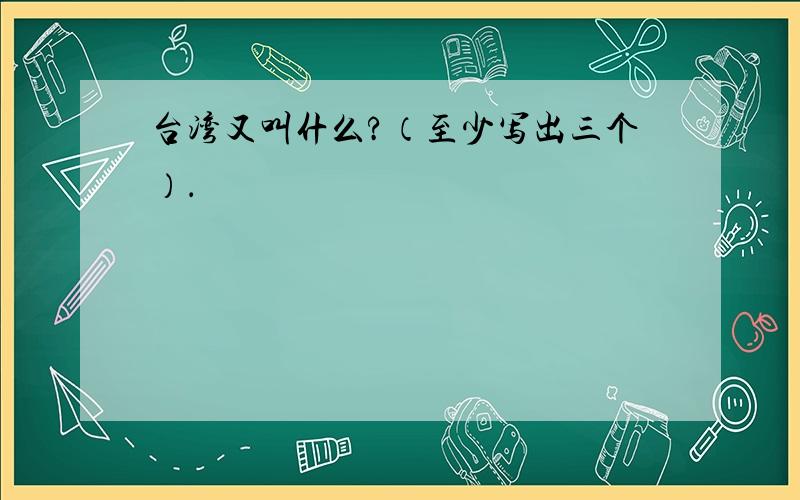 台湾又叫什么?（至少写出三个）.